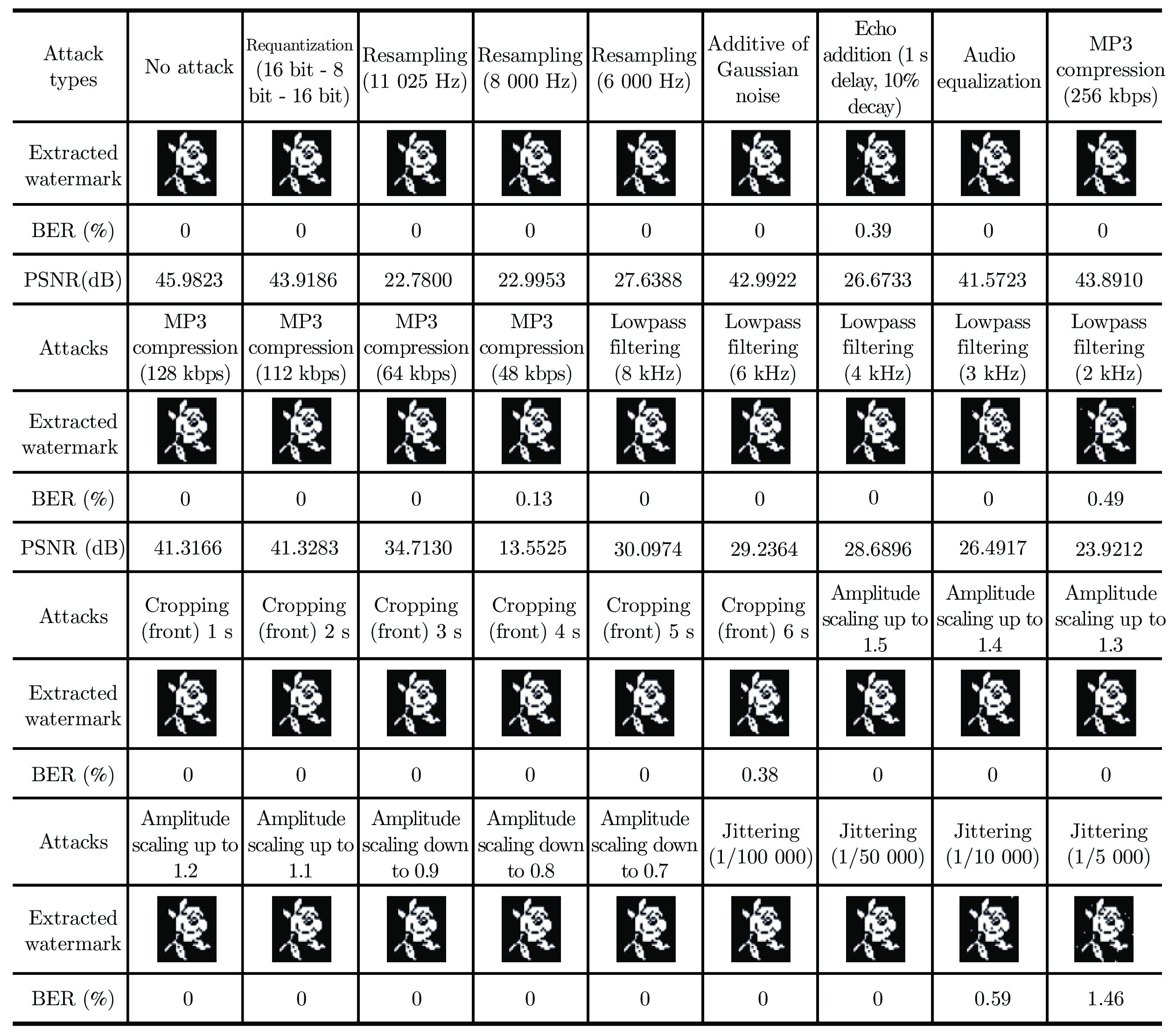 | Attack types | No attack | Requantization (16 bit - 8 bit - 16 bit) | Resampling (11 025 Hz) | Resampling (8 000 Hz) | Resampling (6 000 Hz) | Additive of Gaussian noise | Echo addition (1 s delay, 10% decay) | Audio equalization | MP3 compression (256 kbps) |
|---|---|---|---|---|---|---|---|---|---|
| Extracted watermark | | | | | | | | | |
| BER (%) | 0 | 0 | 0 | 0 | 0 | 0 | 0.39 | 0 | 0 |
| PSNR(dB) | 45.9823 | 43.9186 | 22.7800 | 22.9953 | 27.6388 | 42.9922 | 26.6733 | 41.5723 | 43.8910 |
| Attacks | MP3 compression (128 kbps) | MP3 compression (112 kbps) | MP3 compression (64 kbps) | MP3 compression (48 kbps) | Lowpass filtering (8 kHz) | Lowpass filtering (6 kHz) | Lowpass filtering (4 kHz) | Lowpass filtering (3 kHz) | Lowpass filtering (2 kHz) |
| Extracted watermark | | | | | | | | | |
| BER (%) | 0 | 0 | 0 | 0.13 | 0 | 0 | 0 | 0 | 0.49 |
| PSNR (dB) | 41.3166 | 41.3283 | 34.7130 | 13.5525 | 30.0974 | 29.2364 | 28.6896 | 26.4917 | 23.9212 |
| Attacks | Cropping (front) 1 s | Cropping (front) 2 s | Cropping (front) 3 s | Cropping (front) 4 s | Cropping (front) 5 s | Cropping (front) 6 s | Amplitude scaling up to 1.5 | Amplitude scaling up to 1.4 | Amplitude scaling up to 1.3 |
| Extracted watermark | | | | | | | | | |
| BER (%) | 0 | 0 | 0 | 0 | 0 | 0.38 | 0 | 0 | 0 |
| Attacks | Amplitude scaling up to 1.2 | Amplitude scaling up to 1.1 | Amplitude scaling down to 0.9 | Amplitude scaling down to 0.8 | Amplitude scaling down to 0.7 | Jittering (1/100 000) | Jittering (1/50 000) | Jittering (1/10 000) | Jittering (1/5 000) |
| Extracted watermark | | | | | | | | | |
| BER (%) | 0 | 0 | 0 | 0 | 0 | 0 | 0 | 0.59 | 1.46 |